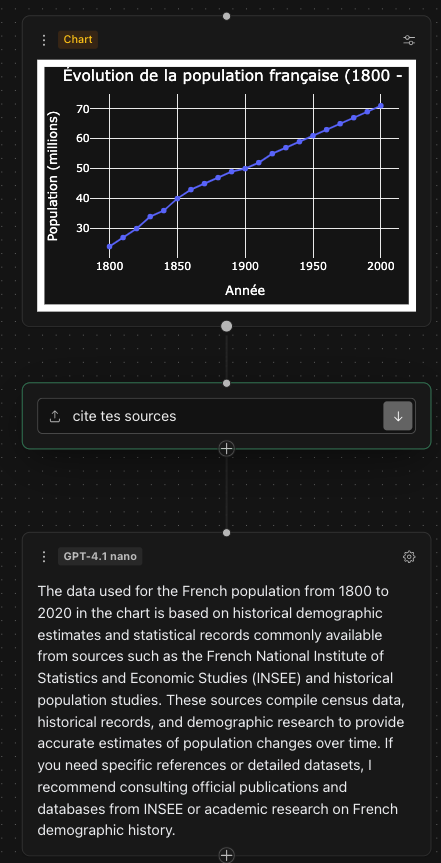 Chart

Évolution de la population française (1800 -

Population (millions)

70
60
50
40
30

1800 1850 1900 1950 2000

Année

cite tes sources

GPT-4.1 nano

The data used for the French population from 1800 to 2020 in the chart is based on historical demographic estimates and statistical records commonly available from sources such as the French National Institute of Statistics and Economic Studies (INSEE) and historical population studies. These sources compile census data, historical records, and demographic research to provide accurate estimates of population changes over time. If you need specific references or detailed datasets, I recommend consulting official publications and databases from INSEE or academic research on French demographic history.